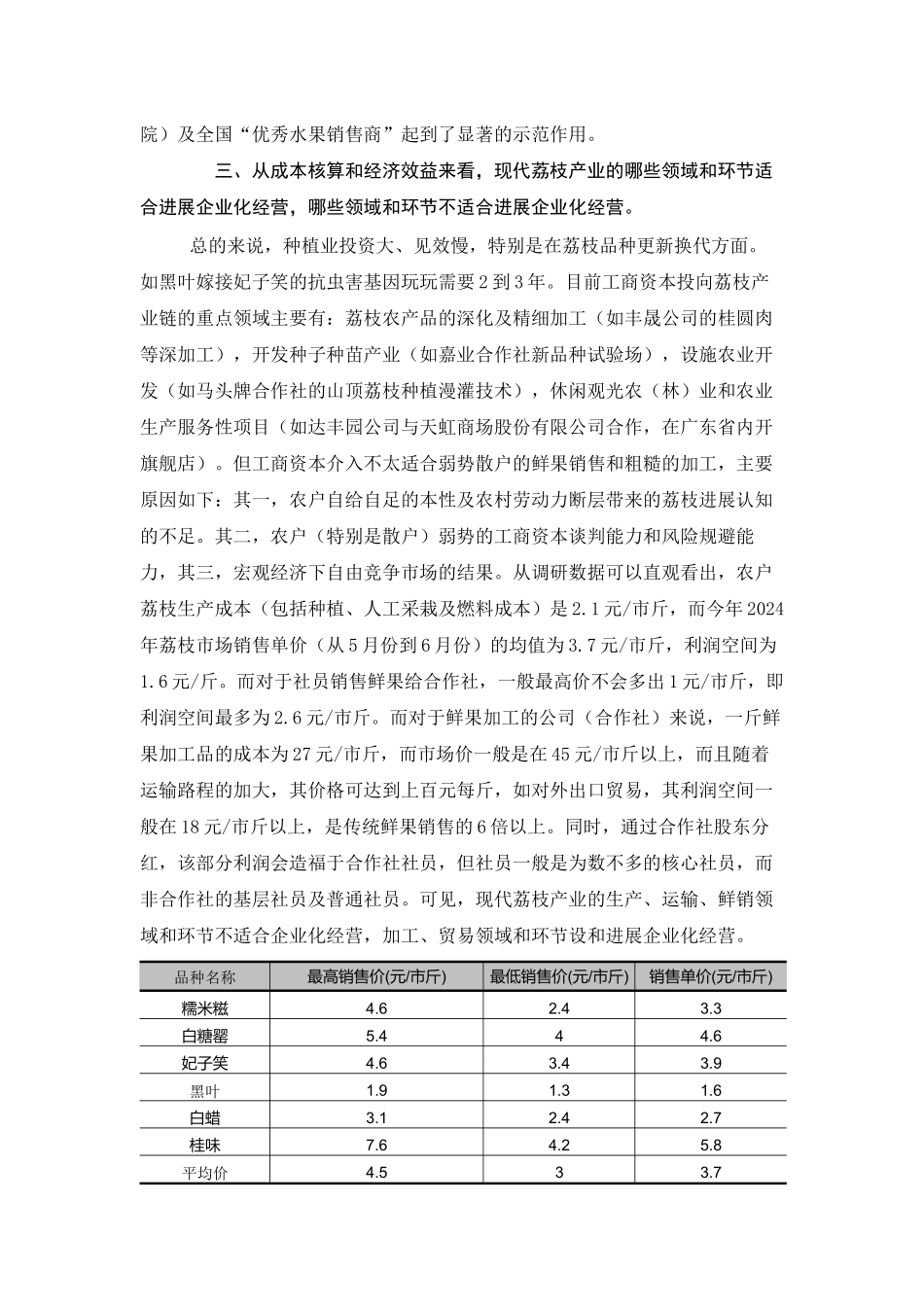 院）及全国“优秀水果销售商”起到了显著的示范作用。

三、从成本核算和经济效益来看，现代荔枝产业的哪些领域和环节适合进展企业化经营，哪些领域和环节不适合进展企业化经营。

总的来说，种植业投资大、见效慢，特别是在荔枝品种更新换代方面。如黑叶嫁接妃子笑的抗虫害基因玩玩需要2到3年。目前工商资本投向荔枝产业链的重点领域主要有：荔枝农产品的深化及精细加工（如丰晟公司的桂圆肉等深加工），开发种子种苗产业（如嘉业合作社新品种试验场），设施农业开发（如马头牌合作社的山顶荔枝种植漫灌技术），休闲观光农（林）业和农业生产服务性项目（如达丰园公司与天虹商场股份有限公司合作，在广东省内开旗舰店）。但工商资本介入不太适合弱势散户的鲜果销售和粗糙的加工，主要原因如下：其一，农户自给自足的本性及农村劳动力断层带来的荔枝进展认知的不足。其二，农户（特别是散户）弱势的工商资本谈判能力和风险规避能力，其三，宏观经济下自由竞争市场的结果。从调研数据可以直观看出，农户荔枝生产成本（包括种植、人工采栽及燃料成本）是2.1元/市斤，而今年2024年荔枝市场销售单价（从5月份到6月份）的均值为3.7元/市斤，利润空间为1.6元/斤。而对于社员销售鲜果给合作社，一般最高价不会多出1元/市斤，即利润空间最多为2.6元/市斤。而对于鲜果加工的公司（合作社）来说，一斤鲜果加工品的成本为27元/市斤，而市场价一般是在45元/市斤以上，而且随着运输路程的加大，其价格可达到上百元每斤，如对外出口贸易，其利润空间一般在18元/市斤以上，是传统鲜果销售的6倍以上。同时，通过合作社股东分红，该部分利润会造福于合作社社员，但社员一般是为数不多的核心社员，而非合作社的基层社员及普通社员。可见，现代荔枝产业的生产、运输、鲜销领域和环节不适合企业化经营，加工、贸易领域和环节设和进展企业化经营。

| 品种名称 | 最高销售价(元/市斤) | 最低销售价(元/市斤) | 销售单价(元/市斤) |
|---|---|---|---|
| 糯米糍 | 4.6 | 2.4 | 3.3 |
| 白糖罂 | 5.4 | 4 | 4.6 |
| 妃子笑 | 4.6 | 3.4 | 3.9 |
| 黑叶 | 1.9 | 1.3 | 1.6 |
| 白蜡 | 3.1 | 2.4 | 2.7 |
| 桂味 | 7.6 | 4.2 | 5.8 |
| 平均价 | 4.5 | 3 | 3.7 |